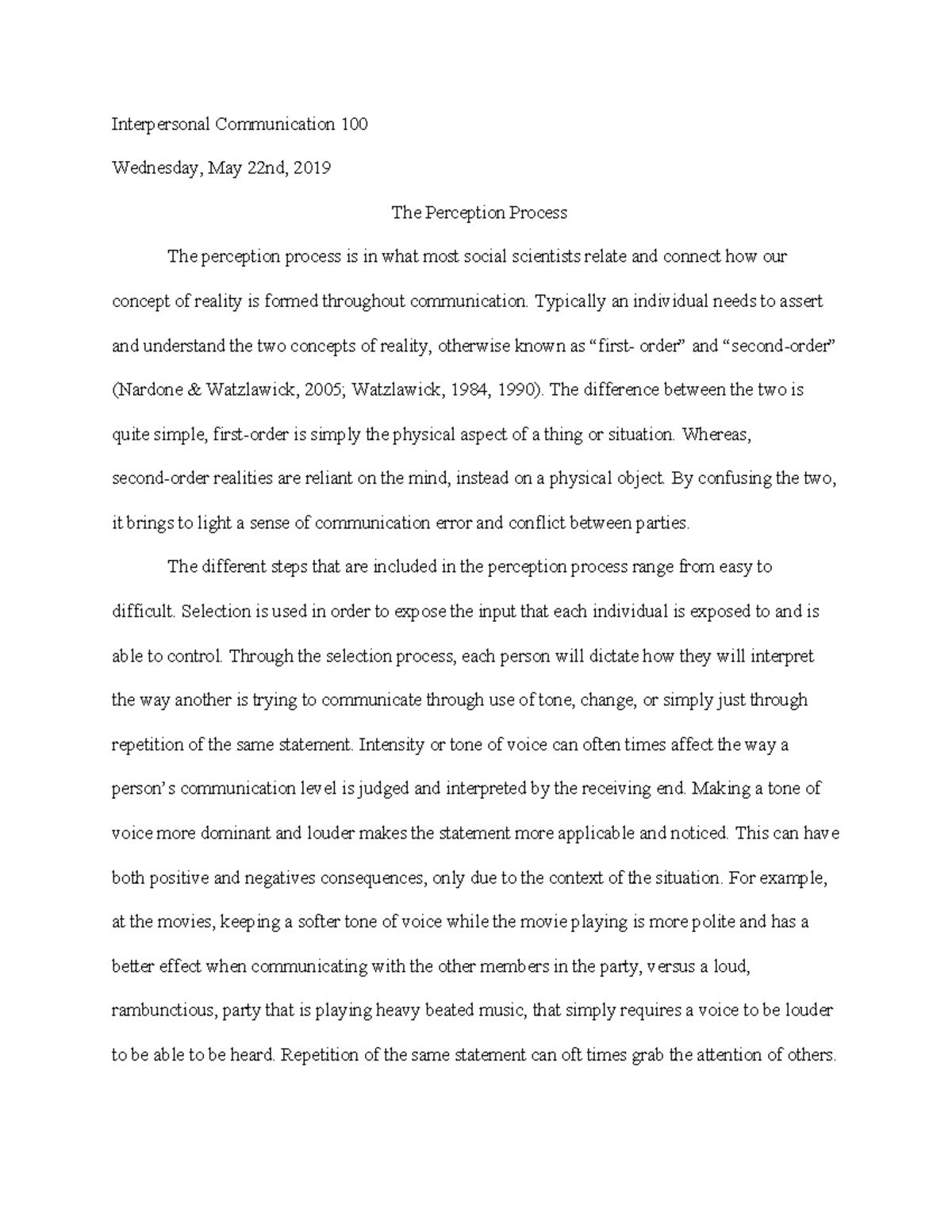 Interpersonal Communication 100

Wednesday, May 22nd, 2019

The Perception Process

The perception process is in what most social scientists relate and connect how our concept of reality is formed throughout communication. Typically an individual needs to assert and understand the two concepts of reality, otherwise known as "first- order" and "second-order" (Nardone & Watzlawick, 2005; Watzlawick, 1984, 1990). The difference between the two is quite simple, first-order is simply the physical aspect of a thing or situation. Whereas, second-order realities are reliant on the mind, instead on a physical object. By confusing the two, it brings to light a sense of communication error and conflict between parties.

The different steps that are included in the perception process range from easy to difficult. Selection is used in order to expose the input that each individual is exposed to and is able to control. Through the selection process, each person will dictate how they will interpret the way another is trying to communicate through use of tone, change, or simply just through repetition of the same statement. Intensity or tone of voice can often times affect the way a person's communication level is judged and interpreted by the receiving end. Making a tone of voice more dominant and louder makes the statement more applicable and noticed. This can have both positive and negatives consequences, only due to the context of the situation. For example, at the movies, keeping a softer tone of voice while the movie playing is more polite and has a better effect when communicating with the other members in the party, versus a loud, rambunctious, party that is playing heavy beated music, that simply requires a voice to be louder to be able to be heard. Repetition of the same statement can oft times grab the attention of others.